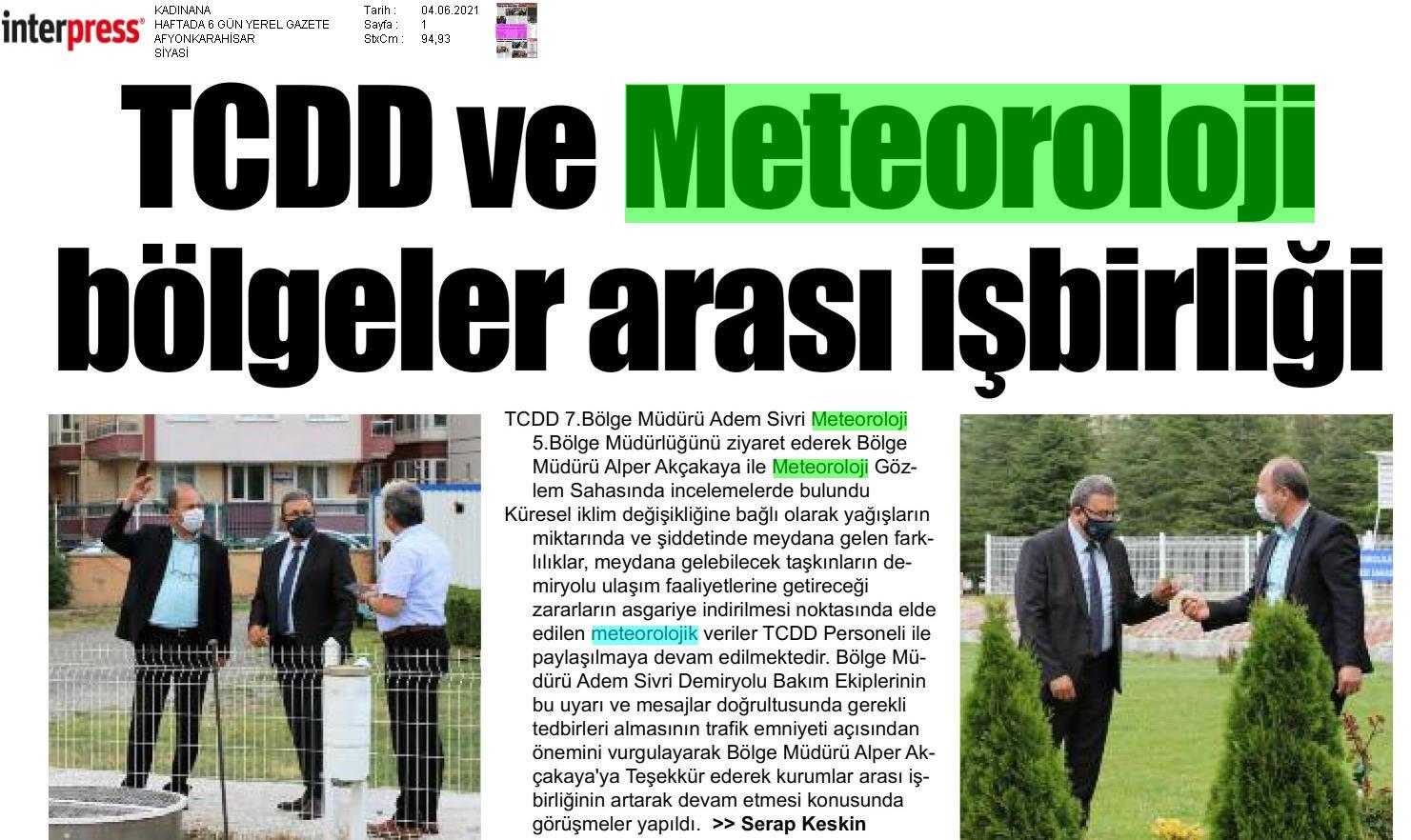 interpress®

KADINANA
HAFTADA 6 GÜN YEREL GAZETE
AFYONKARAHİSAR
SİYASİ

Tarih : 04.06.2021
Sayfa : 1
StxCm : 94,93

TCDD ve Meteoroloji bölgeler arası işbirliği

TCDD 7.Bölge Müdürü Adem Sivri Meteoroloji 5.Bölge Müdürlüğünü ziyaret ederek Bölge Müdürü Alper Akçakaya ile Meteoroloji Gözlem Sahasında incelemelerde bulundu

Küresel iklim değişikliğine bağlı olarak yağışların miktarında ve şiddetinde meydana gelen farklılıklar, meydana gelebilecek taşkınların demiryolu ulaşım faaliyetlerine getireceği zararların asgariye indirilmesi noktasında elde edilen meteorolojik veriler TCDD Personeli ile paylaşılmaya devam edilmektedir. Bölge Müdürü Adem Sivri Demiryolu Bakım Ekiplerinin bu uyarı ve mesajlar doğrultusunda gerekli tedbirleri almasının trafik emniyeti açısından önemini vurgulayarak Bölge Müdürü Alper Akçakaya'ya Teşekkür ederek kurumlar arası işbirliğinin artarak devam etmesi konusunda görüşmeler yapıldı. >> Serap Keskin